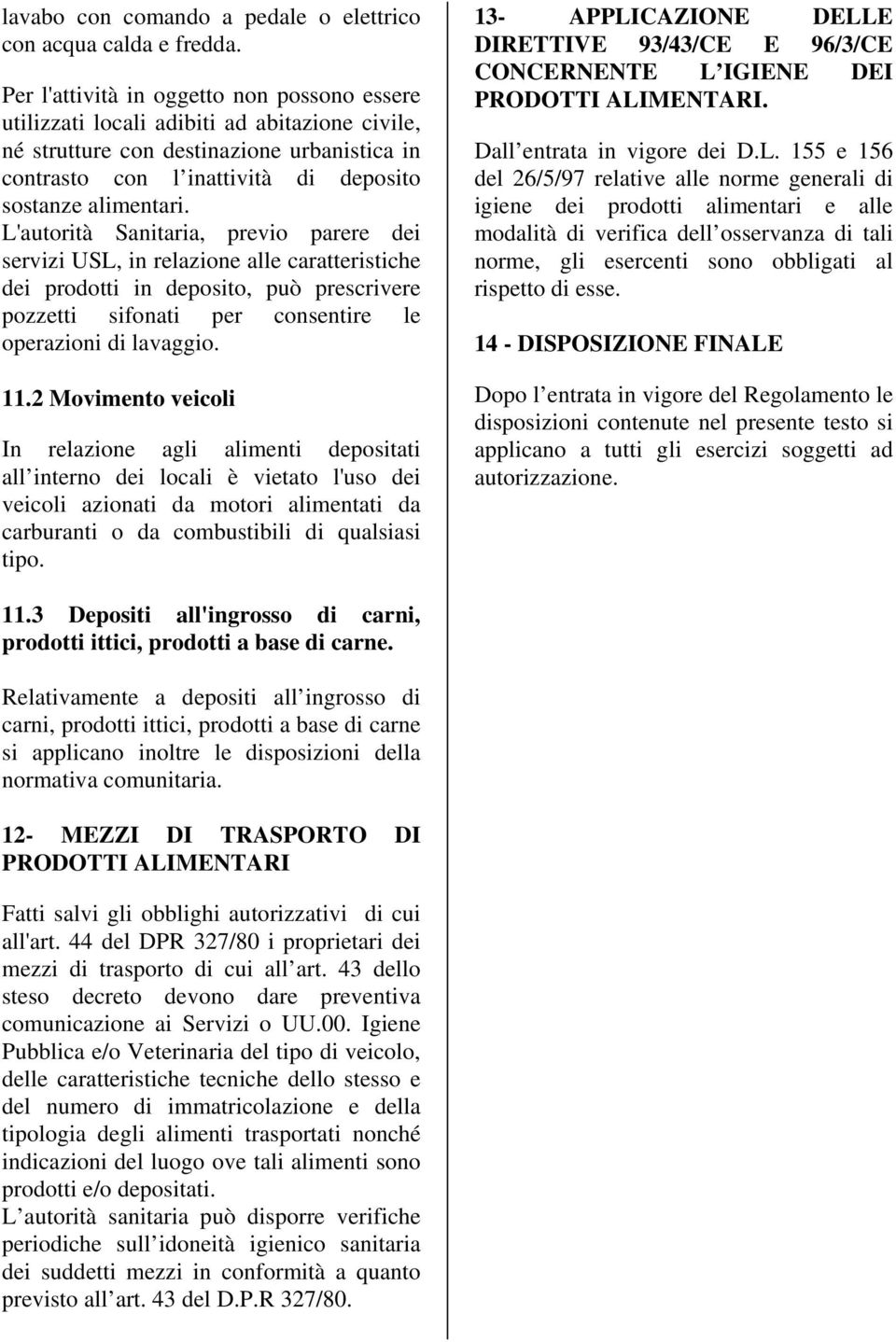 lavabo con comando a pedale o elettrico con acqua calda e fredda.

Per l'attività in oggetto non possono essere utilizzati locali adibiti ad abitazione civile, né strutture con destinazione urbanistica in contrasto con l inattività di deposito sostanze alimentari. L'autorità Sanitaria, previo parere dei servizi USL, in relazione alle caratteristiche dei prodotti in deposito, può prescrivere pozzetti sifonati per consentire le operazioni di lavaggio.

11.2 Movimento veicoli

In relazione agli alimenti depositati all interno dei locali è vietato l'uso dei veicoli azionati da motori alimentati da carburanti o da combustibili di qualsiasi tipo.

11.3 Depositi all'ingrosso di carni, prodotti ittici, prodotti a base di carne.

Relativamente a depositi all ingrosso di carni, prodotti ittici, prodotti a base di carne si applicano inoltre le disposizioni della normativa comunitaria.

12- MEZZI DI TRASPORTO DI PRODOTTI ALIMENTARI

Fatti salvi gli obblighi autorizzativi di cui all'art. 44 del DPR 327/80 i proprietari dei mezzi di trasporto di cui all art. 43 dello steso decreto devono dare preventiva comunicazione ai Servizi o UU.00. Igiene Pubblica e/o Veterinaria del tipo di veicolo, delle caratteristiche tecniche dello stesso e del numero di immatricolazione e della tipologia degli alimenti trasportati nonché indicazioni del luogo ove tali alimenti sono prodotti e/o depositati.
L autorità sanitaria può disporre verifiche periodiche sull idoneità igienico sanitaria dei suddetti mezzi in conformità a quanto previsto all art. 43 del D.P.R 327/80.

13- APPLICAZIONE DELLE DIRETTIVE 93/43/CE E 96/3/CE CONCERNENTE L IGIENE DEI PRODOTTI ALIMENTARI.

Dall entrata in vigore dei D.L. 155 e 156 del 26/5/97 relative alle norme generali di igiene dei prodotti alimentari e alle modalità di verifica dell osservanza di tali norme, gli esercenti sono obbligati al rispetto di esse.

14 - DISPOSIZIONE FINALE

Dopo l entrata in vigore del Regolamento le disposizioni contenute nel presente testo si applicano a tutti gli esercizi soggetti ad autorizzazione.